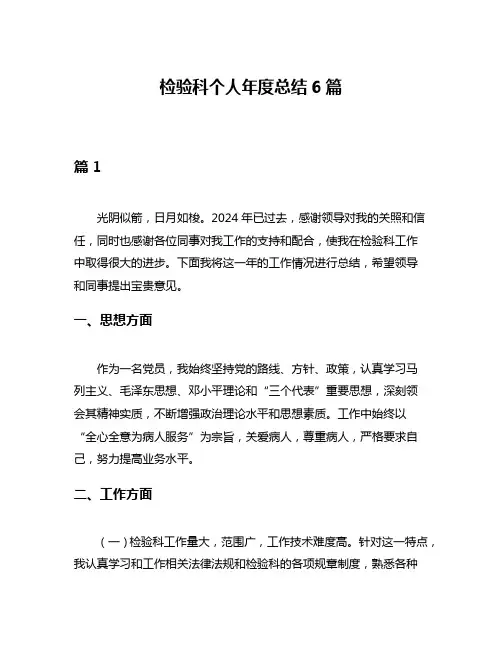 检验科个人年度总结 6 篇

篇 1

光阴似箭，日月如梭。2024 年已过去，感谢领导对我的关照和信任，同时也感谢各位同事对我工作的支持和配合，使我在检验科工作中取得很大的进步。下面我将这一年的工作情况进行总结，希望领导和同事提出宝贵意见。

一、思想方面

作为一名党员，我始终坚持党的路线、方针、政策，认真学习马列主义、毛泽东思想、邓小平理论和“三个代表”重要思想，深刻领会其精神实质，不断增强政治理论水平和思想素质。工作中始终以“全心全意为病人服务”为宗旨，关爱病人，尊重病人，严格要求自己，努力提高业务水平。

二、工作方面

（一）检验科工作量大，范围广，工作技术难度高。针对这一特点，我认真学习和工作相关法律法规和检验科的各项规章制度，熟悉各种